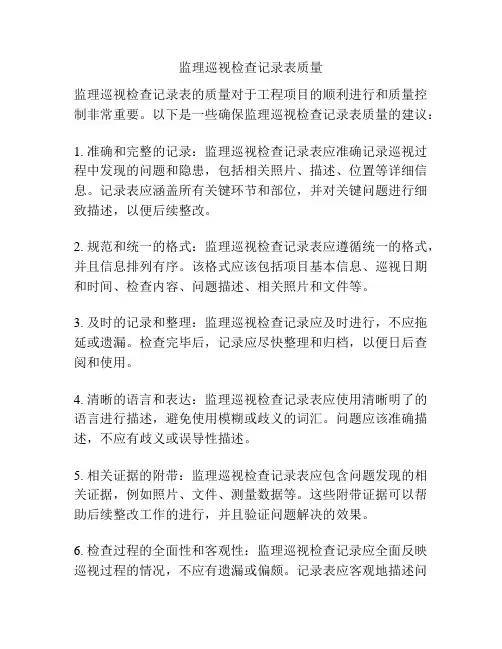 监理巡视检查记录表质量

监理巡视检查记录表的质量对于工程项目的顺利进行和质量控制非常重要。以下是一些确保监理巡视检查记录表质量的建议：

1. 准确和完整的记录：监理巡视检查记录表应准确记录巡视过程中发现的问题和隐患，包括相关照片、描述、位置等详细信息。记录表应涵盖所有关键环节和部位，并对关键问题进行细致描述，以便后续整改。

2. 规范和统一的格式：监理巡视检查记录表应遵循统一的格式，并且信息排列有序。该格式应该包括项目基本信息、巡视日期和时间、检查内容、问题描述、相关照片和文件等。

3. 及时的记录和整理：监理巡视检查记录应及时进行，不应拖延或遗漏。检查完毕后，记录应尽快整理和归档，以便日后查阅和使用。

4. 清晰的语言和表达：监理巡视检查记录表应使用清晰明了的语言进行描述，避免使用模糊或歧义的词汇。问题应该准确描述，不应有歧义或误导性描述。

5. 相关证据的附带：监理巡视检查记录表应包含问题发现的相关证据，例如照片、文件、测量数据等。这些附带证据可以帮助后续整改工作的进行，并且验证问题解决的效果。

6. 检查过程的全面性和客观性：监理巡视检查记录应全面反映巡视过程的情况，不应有遗漏或偏颇。记录表应客观地描述问